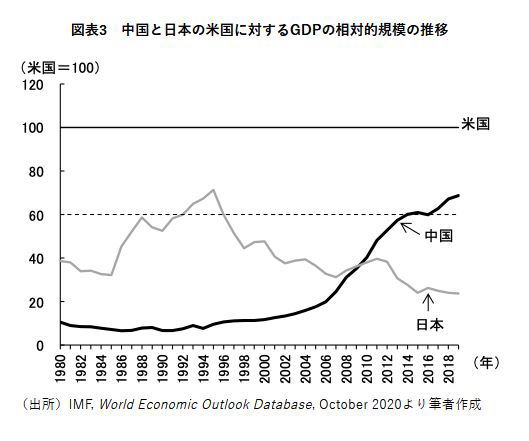 図表3　中国と日本の米国に対するGDPの相対的規模の推移

（米国＝100）

120
100
80
60
40
20
0

米国
中国
日本

1980 1982 1984 1986 1988 1990 1992 1994 1996 1998 2000 2002 2004 2006 2008 2010 2012 2014 2016 2018 （年）

（出所）IMF, World Economic Outlook Database, October 2020より筆者作成